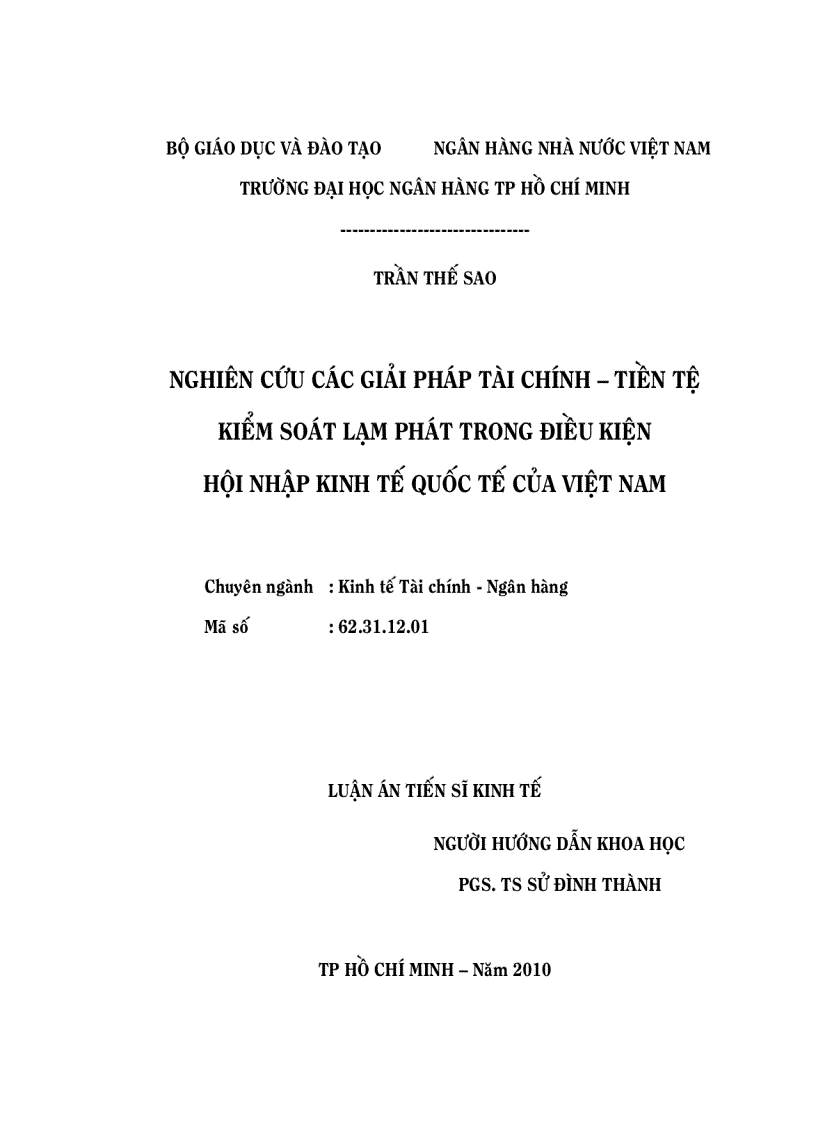 BỘ GIÁO DỤC VÀ ĐÀO TẠO NGÂN HÀNG NHÀ NƯỚC VIỆT NAM

TRƯỜNG ĐẠI HỌC NGÂN HÀNG TP HỒ CHÍ MINH

--------------------------------

TRẦN THẾ SAO

NGHIÊN CỨU CÁC GIẢI PHÁP TÀI CHÍNH – TIỀN TỆ KIỂM SOÁT LẠM PHÁT TRONG ĐIỀU KIỆN HỘI NHẬP KINH TẾ QUỐC TẾ CỦA VIỆT NAM

Chuyên ngành : Kinh tế Tài chính - Ngân hàng

Mã số : 62.31.12.01

LUẬN ÁN TIẾN SĨ KINH TẾ

NGƯỜI HƯỚNG DẪN KHOA HỌC

PGS. TS SỬ ĐÌNH THÀNH

TP HỒ CHÍ MINH – Năm 2010